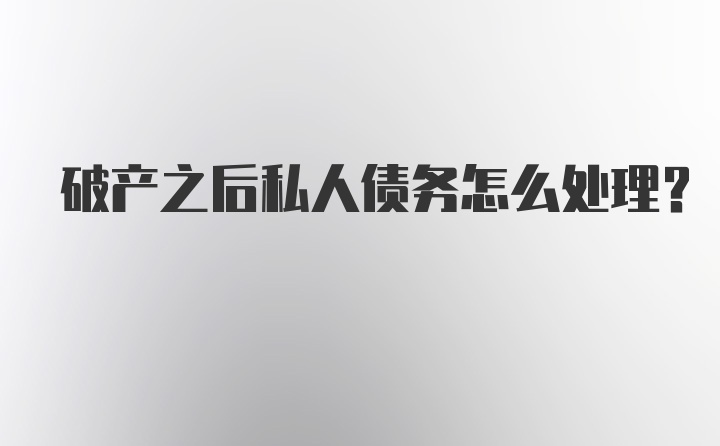 破产之后私人债务怎么处理?